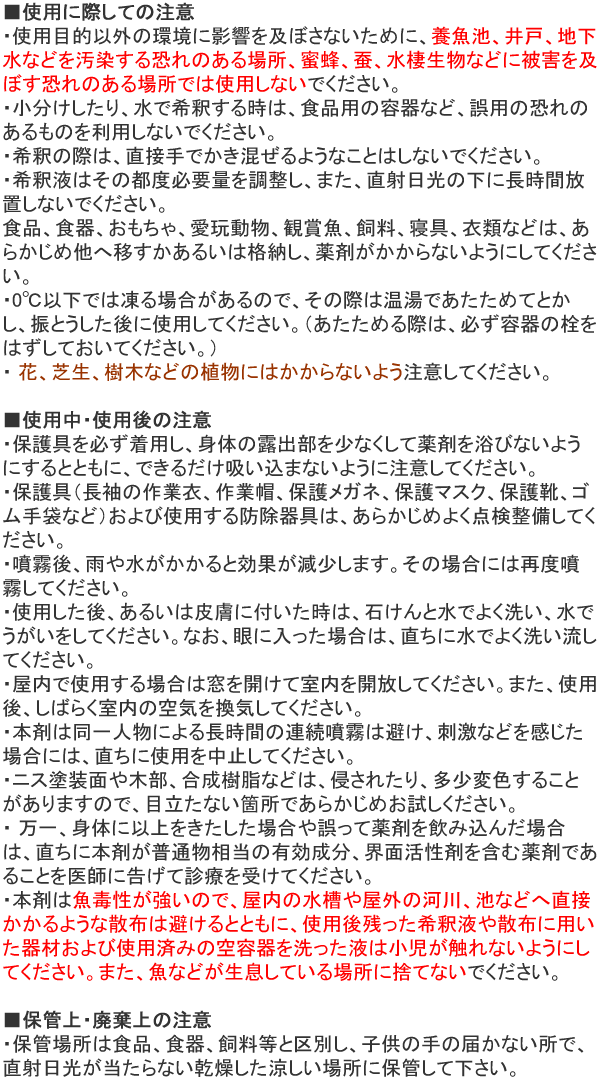 ■使用に際しての注意
・使用目的以外の環境に影響を及ぼさないために、養魚池、井戸、地下水などを汚染する恐れのある場所、蜜蜂、蚕、水棲生物などに被害を及ぼす恐れのある場所では使用しないでください。
・小分けしたり、水で希釈する時は、食品用の容器など、誤用の恐れのあるものを利用しないでください。
・希釈の際は、直接手でかき混ぜるようなことはしないでください。
・希釈液はその都度必要量を調整し、また、直射日光の下に長時間放置しないでください。
食品、食器、おもちゃ、愛玩動物、観賞魚、飼料、寝具、衣類などは、あらかじめ他へ移すかあるいは格納し、薬剤がかからないようにしてください。
・0℃以下では凍る場合があるので、その際は温湯であたためてとかし、振とうした後に使用してください。（あたためる際は、必ず容器の栓をはずしておいてください。）
・ 花、芝生、樹木などの植物にはかからないよう注意してください。

■使用中・使用後の注意
・保護具を必ず着用し、身体の露出部を少なくして薬剤を浴びないようにするとともに、できるだけ吸い込まないように注意してください。
・保護具（長袖の作業衣、作業帽、保護メガネ、保護マスク、保護靴、ゴム手袋など）および使用する防除器具は、あらかじめよく点検整備してください。
・噴霧後、雨や水がかかると効果が減少します。その場合には再度噴霧してください。
・使用した後、あるいは皮膚に付いた時は、石けんと水でよく洗い、水でうがいをしてください。なお、眼に入った場合は、直ちに水でよく洗い流してください。
・屋内で使用する場合は窓を開けて室内を開放してください。また、使用後、しばらく室内の空気を換気してください。
・本剤は同一人物による長時間の連続噴霧は避け、刺激などを感じた場合には、直ちに使用を中止してください。
・ニス塗装面や木部、合成樹脂などは、侵されたり、多少変色することがありますので、目立たない箇所であらかじめお試しください。
・ 万一、身体に以上をきたした場合や誤って薬剤を飲み込んだ場合は、直ちに本剤が普通物相当の有効成分、界面活性剤を含む薬剤であることを医師に告げて診療を受けてください。
・本剤は魚毒性が強いので、屋内の水槽や屋外の河川、池などへ直接かかるような散布は避けるとともに、使用後残った希釈液や散布に用いた器材および使用済みの空容器を洗った液は小児が触れないようにしてください。また、魚などが生息している場所に捨てないでください。

■保管上・廃棄上の注意
・保管場所は食品、食器、飼料等と区別し、子供の手の届かない所で、直射日光が当たらない乾燥した涼しい場所に保管して下さい。